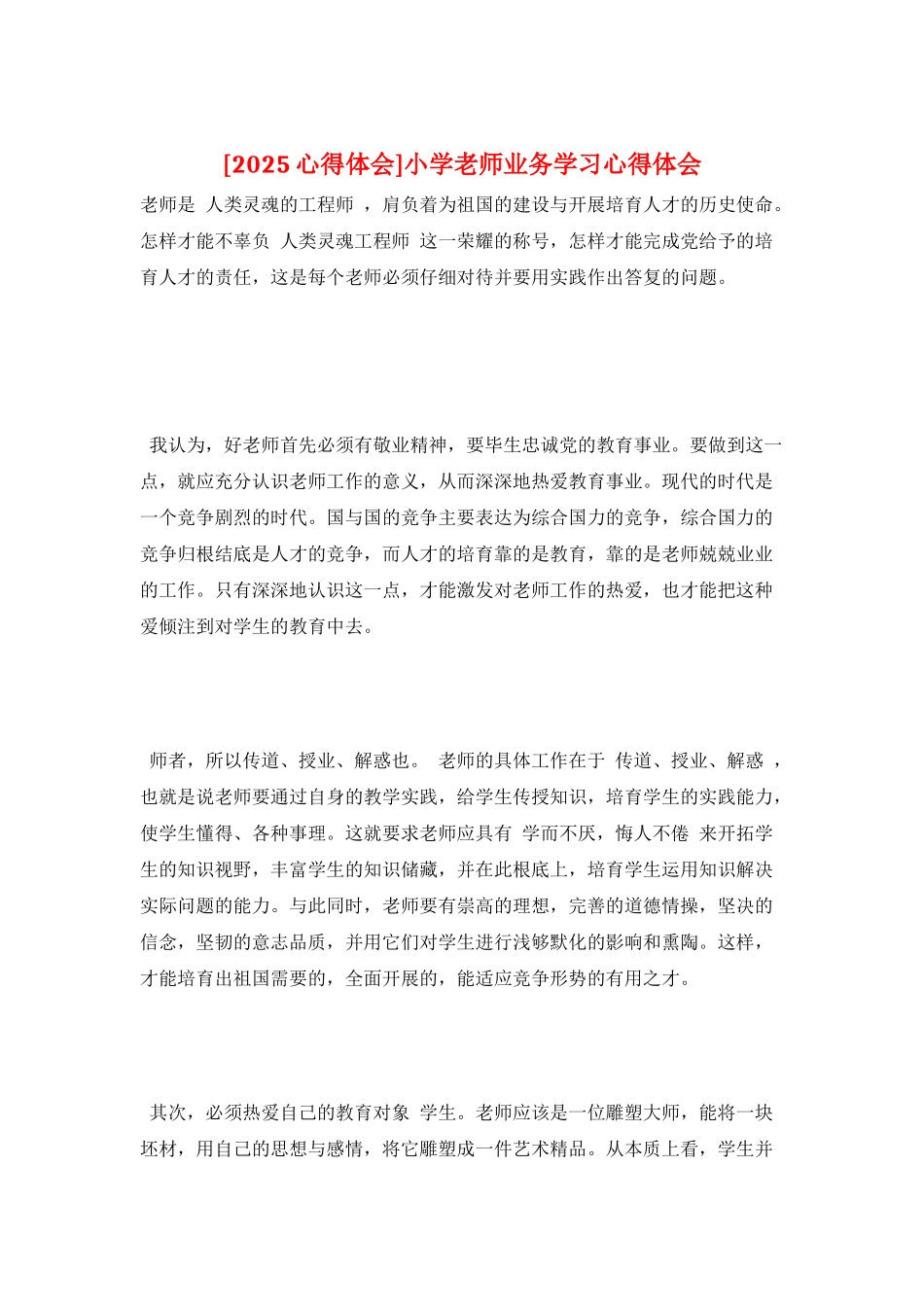 [2025 心得体会]小学老师业务学习心得体会

老师是 人类灵魂的工程师 ，肩负着为祖国的建设与开展培育人才的历史使命。怎样才能不辜负 人类灵魂工程师 这一荣耀的称号，怎样才能完成党给予的培育人才的责任，这是每个老师必须仔细对待并要用实践作出答复的问题。

我认为，好老师首先必须有敬业精神，要毕生忠诚党的教育事业。要做到这一点，就应充分认识老师工作的意义，从而深深地热爱教育事业。现代的时代是一个竞争剧烈的时代。国与国的竞争主要表达为综合国力的竞争，综合国力的竞争归根结底是人才的竞争，而人才的培育靠的是教育，靠的是老师兢兢业业的工作。只有深深地认识这一点，才能激发对老师工作的热爱，也才能把这种爱倾注到对学生的教育中去。

师者，所以传道、授业、解惑也。 老师的具体工作在于 传道、授业、解惑 ，也就是说老师要通过自身的教学实践，给学生传授知识，培育学生的实践能力，使学生懂得、各种事理。这就要求老师应具有 学而不厌，悔人不倦 来开拓学生的知识视野，丰富学生的知识储藏，并在此根底上，培育学生运用知识解决实际问题的能力。与此同时，老师要有崇高的理想，完善的道德情操，坚决的信念，坚韧的意志品质，并用它们对学生进行浅够默化的影响和熏陶。这样，才能培育出祖国需要的，全面开展的，能适应竞争形势的有用之才。

其次，必须热爱自己的教育对象 学生。老师应该是一位雕塑大师，能将一块坯材，用自己的思想与感情，将它雕塑成一件艺术精品。从本质上看，学生并